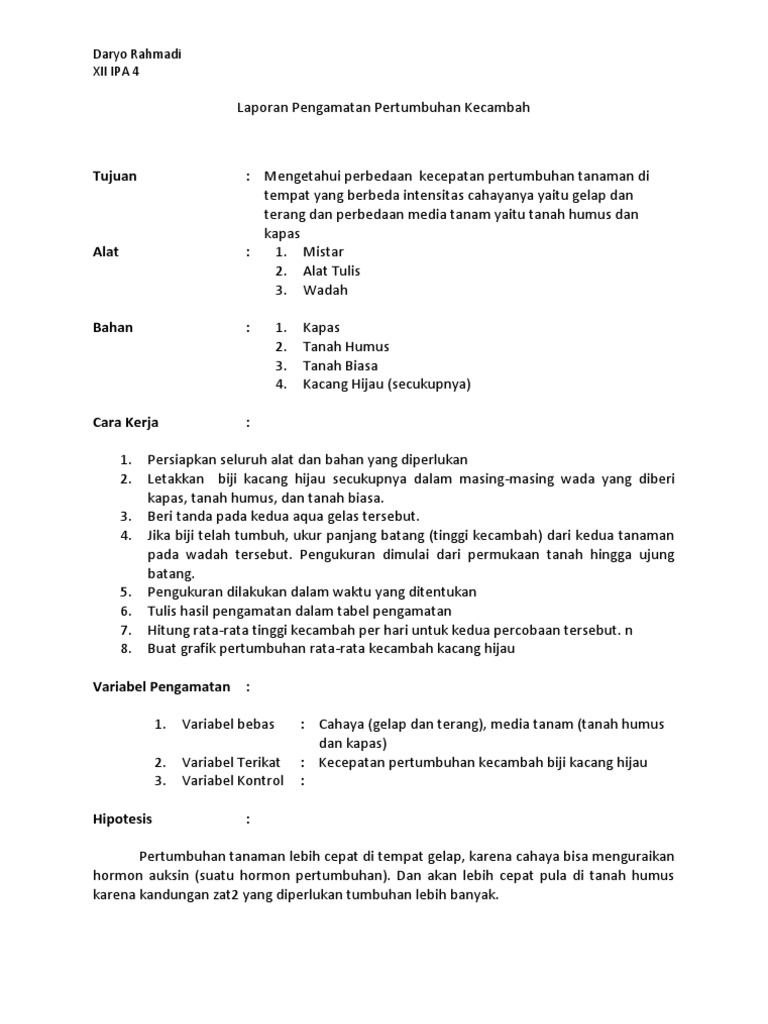 Daryo Rahmadi
XII IPA 4

Laporan Pengamatan Pertumbuhan Kecambah

Tujuan : Mengetahui perbedaan kecepatan pertumbuhan tanaman di tempat yang berbeda intensitas cahayanya yaitu gelap dan terang dan perbedaan media tanam yaitu tanah humus dan kapas

Alat : 1. Mistar
2. Alat Tulis
3. Wadah

Bahan : 1. Kapas
2. Tanah Humus
3. Tanah Biasa
4. Kacang Hijau (secukupnya)

Cara Kerja :

1. Persiapkan seluruh alat dan bahan yang diperlukan
2. Letakkan biji kacang hijau secukupnya dalam masing-masing wada yang diberi kapas, tanah humus, dan tanah biasa.
3. Beri tanda pada kedua aqua gelas tersebut.
4. Jika biji telah tumbuh, ukur panjang batang (tinggi kecambah) dari kedua tanaman pada wadah tersebut. Pengukuran dimulai dari permukaan tanah hingga ujung batang.
5. Pengukuran dilakukan dalam waktu yang ditentukan
6. Tulis hasil pengamatan dalam tabel pengamatan
7. Hitung rata-rata tinggi kecambah per hari untuk kedua percobaan tersebut. n
8. Buat grafik pertumbuhan rata-rata kecambah kacang hijau

Variabel Pengamatan :

1. Variabel bebas : Cahaya (gelap dan terang), media tanam (tanah humus dan kapas)
2. Variabel Terikat : Kecepatan pertumbuhan kecambah biji kacang hijau
3. Variabel Kontrol :

Hipotesis :

Pertumbuhan tanaman lebih cepat di tempat gelap, karena cahaya bisa menguraikan hormon auksin (suatu hormon pertumbuhan). Dan akan lebih cepat pula di tanah humus karena kandungan zat2 yang diperlukan tumbuhan lebih banyak.